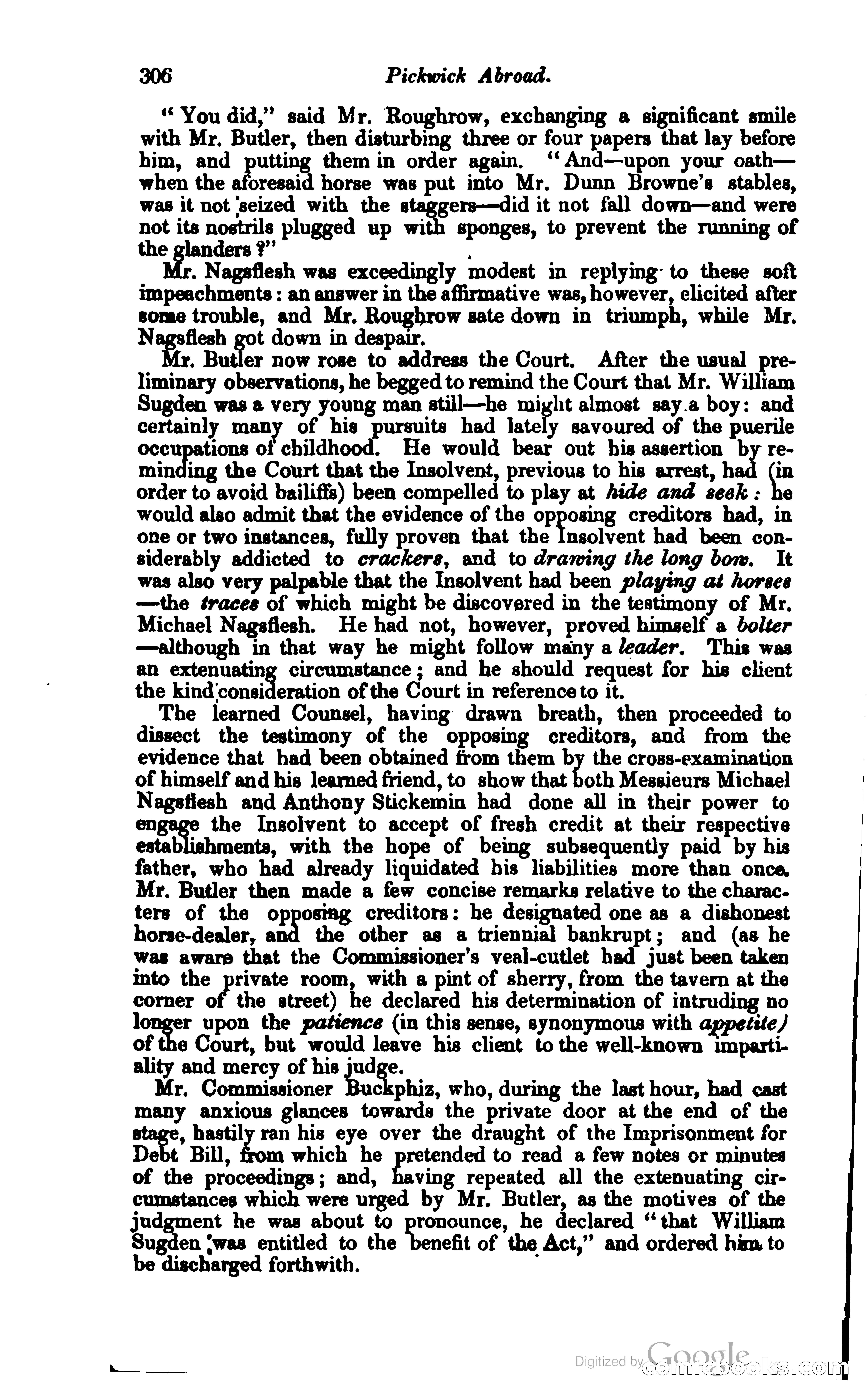 306 Pickwick Abroad.

"You did," said Mr. Roughrow, exchanging a significant smile with Mr. Butler, then disturbing three or four papers that lay before him, and putting them in order again. "And—upon your oath—when the aforesaid horse was put into Mr. Dunn Browne's stables, was it not seized with the staggers—did it not fall down—and were not its nostrils plugged up with sponges, to prevent the running of the glanders?"

Mr. Nagsflesh was exceedingly modest in replying to these soft impeachments: an answer in the affirmative was, however, elicited after some trouble, and Mr. Roughrow sate down in triumph, while Mr. Nagsflesh got down in despair.

Mr. Butler now rose to address the Court. After the usual preliminary observations, he begged to remind the Court that Mr. William Sugden was a very young man still—he might almost say a boy: and certainly many of his pursuits had lately savoured of the puerile occupations of childhood. He would bear out his assertion by reminding the Court that the Insolvent, previous to his arrest, had (in order to avoid bailiffs) been compelled to play at hide and seek: he would also admit that the evidence of the opposing creditors had, in one or two instances, fully proven that the Insolvent had been considerably addicted to crackers, and to drawing the long bow. It was also very palpable that the Insolvent had been playing at horses—the traces of which might be discovered in the testimony of Mr. Michael Nagsflesh. He had not, however, proved himself a bolter—although in that way he might follow many a leader. This was an extenuating circumstance; and he should request for his client the kind consideration of the Court in reference to it.

The learned Counsel, having drawn breath, then proceeded to dissect the testimony of the opposing creditors, and from the evidence that had been obtained from them by the cross-examination of himself and his learned friend, to show that both Messieurs Michael Nagsflesh and Anthony Stickemin had done all in their power to engage the Insolvent to accept of fresh credit at their respective establishments, with the hope of being subsequently paid by his father, who had already liquidated his liabilities more than once. Mr. Butler then made a few concise remarks relative to the characters of the opposing creditors: he designated one as a dishonest horse-dealer, and the other as a triennial bankrupt; and (as he was aware that the Commissioner's veal-cutlet had just been taken into the private room, with a pint of sherry, from the tavern at the corner of the street) he declared his determination of intruding no longer upon the patience (in this sense, synonymous with appetite) of the Court, but would leave his client to the well-known impartiality and mercy of his judge.

Mr. Commissioner Buckphiz, who, during the last hour, had cast many anxious glances towards the private door at the end of the stage, hastily ran his eye over the draught of the Imprisonment for Debt Bill, from which he pretended to read a few notes or minutes of the proceedings; and, having repeated all the extenuating circumstances which were urged by Mr. Butler, as the motives of the judgment he was about to pronounce, he declared "that William Sugden was entitled to the benefit of the Act," and ordered him to be discharged forthwith.

Digitized by Google comicbooks.com